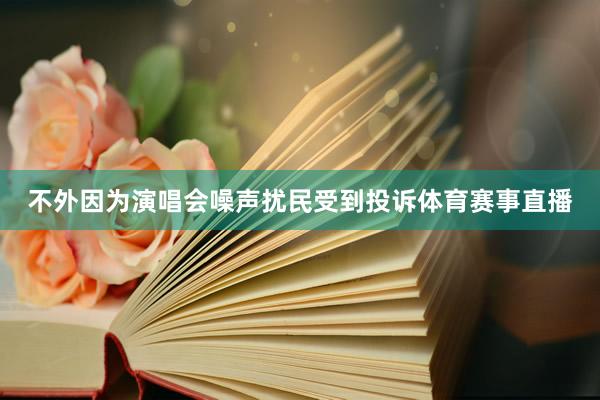 不外因为演唱会噪声扰民受到投诉体育赛事直播